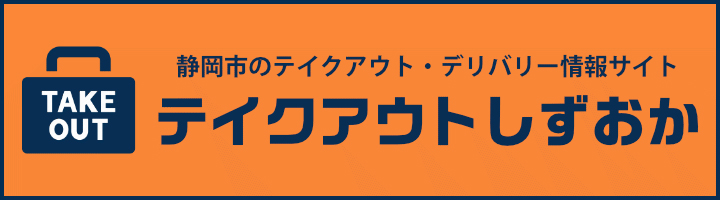 TAKE OUT

静岡市のテイクアウト・デリバリー情報サイト

テイクアウトしずおか